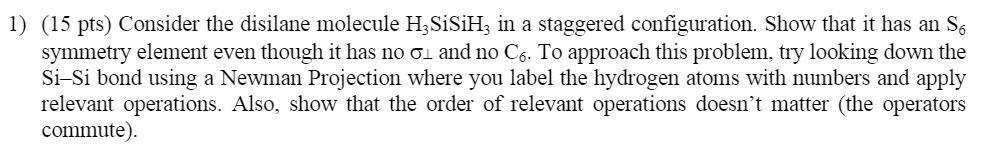 1) (15 pts) Consider the disilane molecule $H_3SiSiH_3$ in a staggered configuration. Show that it has an $S_6$ symmetry element even though it has no $\sigma_\perp$ and no $C_6$. To approach this problem, try looking down the Si–Si bond using a Newman Projection where you label the hydrogen atoms with numbers and apply relevant operations. Also, show that the order of relevant operations doesn't matter (the operators commute).